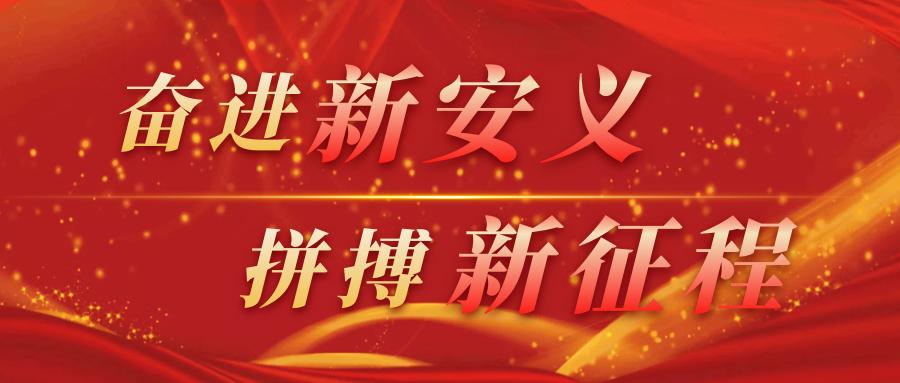 奋进新安义

拼搏新征程